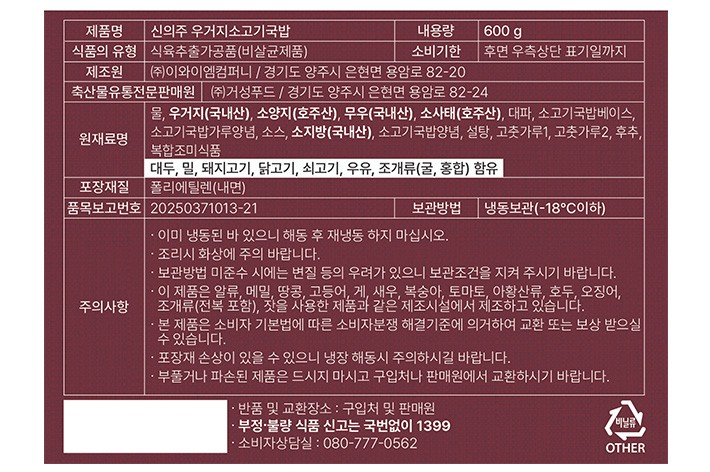 | 제품명 | 신의주 우거지소고기국밥 | 내용량 | 600 g |
|---|---|---|---|
| 식품의 유형 | 식육추출가공품(비살균제품) | 소비기한 | 후면 우측상단 표기일까지 |
| 제조원 | ㈜이와이엠컴퍼니 / 경기도 양주시 은현면 용암로 82-20 | | |
| 축산물유통전문판매원 | ㈜거성푸드 / 경기도 양주시 은현면 용암로 82-24 | | |
| 원재료명 | 물, 우거지(국내산), 소양지(호주산), 무우(국내산), 소사태(호주산), 대파, 소고기국밥베이스, 소고기국밥가루양념, 소스, 소지방(국내산), 소고기국밥양념, 설탕, 고춧가루1, 고춧가루2, 후추, 복합조미식품 대두, 밀, 돼지고기, 닭고기, 쇠고기, 우유, 조개류(굴, 홍합) 함유 | | |
| 포장재질 | 폴리에틸렌(내면) | | |
| 품목보고번호 | 20250371013-21 | 보관방법 | 냉동보관(-18°C이하) |
| 주의사항 | · 이미 냉동된 바 있으니 해동 후 재냉동 하지 마십시오. · 조리시 화상에 주의 바랍니다. · 보관방법 미준수 시에는 변질 등의 우려가 있으니 보관조건을 지켜 주시기 바랍니다. · 이 제품은 알류, 메밀, 땅콩, 고등어, 게, 새우, 복숭아, 토마토, 아황산류, 호두, 오징어, 조개류(전복 포함), 잣을 사용한 제품과 같은 제조시설에서 제조하고 있습니다. · 본 제품은 소비자 기본법에 따른 소비자분쟁 해결기준에 의거하여 교환 또는 보상 받으실 수 있습니다. · 포장재 손상이 있을 수 있으니 냉장 해동시 주의하시길 바랍니다. · 부풀거나 파손된 제품은 드시지 마시고 구입처나 판매원에서 교환하시기 바랍니다. | | |

· 반품 및 교환장소 : 구입처 및 판매원
· 부정·불량 식품 신고는 국번없이 1399
· 소비자상담실 : 080-777-0562

비닐류
OTHER